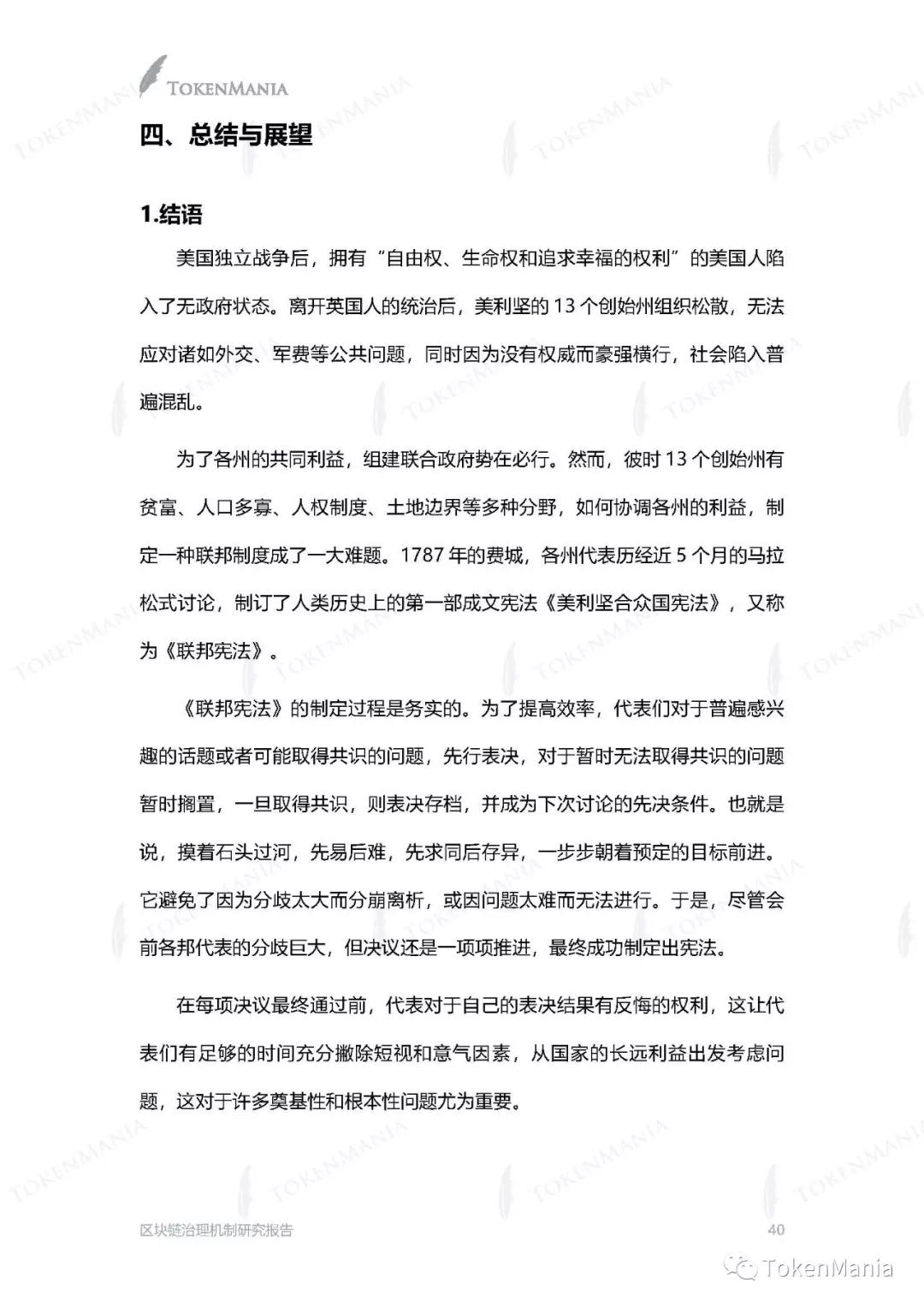 TOKENMANIA

四、总结与展望

1.结语

美国独立战争后，拥有“自由权、生命权和追求幸福的权利”的美国人陷入了无政府状态。离开英国人的统治后，美利坚的 13 个创始州组织松散，无法应对诸如外交、军费等公共问题，同时因为没有权威而豪强横行，社会陷入普遍混乱。

为了各州的共同利益，组建联合政府势在必行。然而，彼时 13 个创始州有贫富、人口多寡、人权制度、土地边界等多种分野，如何协调各州的利益，制定一种联邦制度成了一大难题。1787 年的费城，各州代表历经近 5 个月的马拉松式讨论，制订了人类历史上的第一部成文宪法《美利坚合众国宪法》，又称为《联邦宪法》。

《联邦宪法》的制定过程是务实的。为了提高效率，代表们对于普遍感兴趣的话题或者可能取得共识的问题，先行表决，对于暂时无法取得共识的问题暂时搁置，一旦取得共识，则表决存档，并成为下次讨论的先决条件。也就是说，摸着石头过河，先易后难，先求同后存异，一步步朝着预定的目标前进。它避免了因为分歧太大而分崩离析，或因问题太难而无法进行。于是，尽管会前各邦代表的分歧巨大，但决议还是一项项推进，最终成功制定出宪法。

在每项决议最终通过前，代表对于自己的表决结果有反悔的权利，这让代表们有足够的时间充分撇除短视和意气因素，从国家的长远利益出发考虑问题，这对于许多奠基性和根本性问题尤为重要。

区块链治理机制研究报告 40

TokenMania